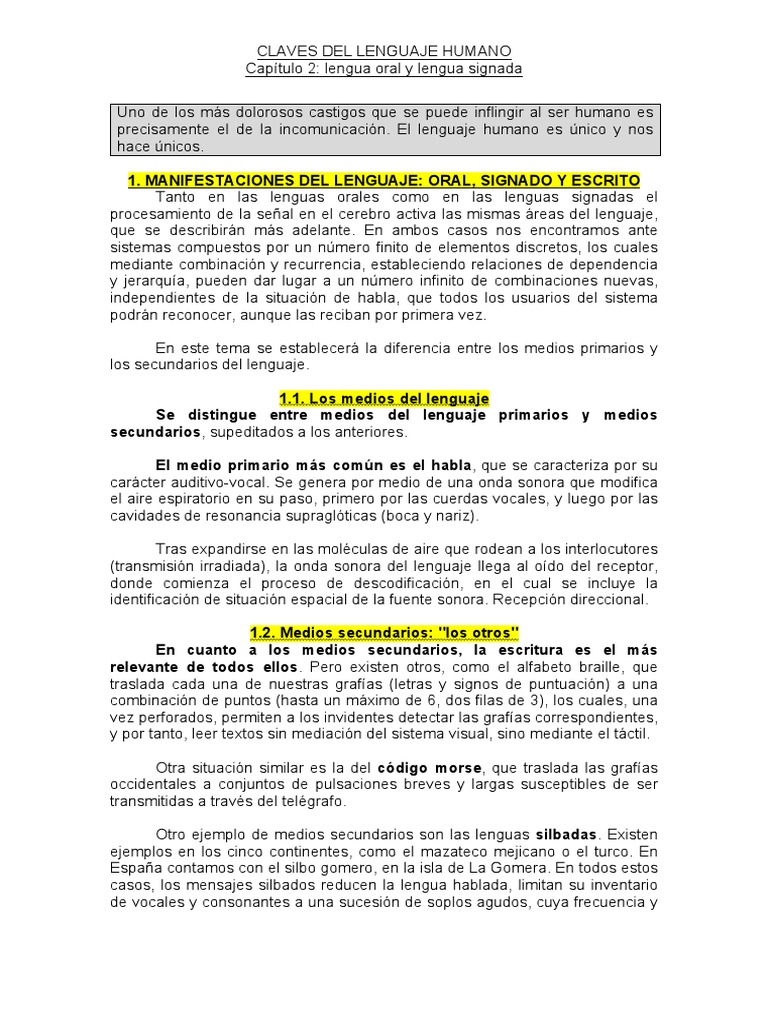 CLAVES DEL LENGUAJE HUMANO
Capítulo 2: lengua oral y lengua signada

Uno de los más dolorosos castigos que se puede inflingir al ser humano es precisamente el de la incomunicación. El lenguaje humano es único y nos hace únicos.

1. MANIFESTACIONES DEL LENGUAJE: ORAL, SIGNADO Y ESCRITO

Tanto en las lenguas orales como en las lenguas signadas el procesamiento de la señal en el cerebro activa las mismas áreas del lenguaje, que se describirán más adelante. En ambos casos nos encontramos ante sistemas compuestos por un número finito de elementos discretos, los cuales mediante combinación y recurrencia, estableciendo relaciones de dependencia y jerarquía, pueden dar lugar a un número infinito de combinaciones nuevas, independientes de la situación de habla, que todos los usuarios del sistema podrán reconocer, aunque las reciban por primera vez.

En este tema se establecerá la diferencia entre los medios primarios y los secundarios del lenguaje.

1.1. Los medios del lenguaje

Se distingue entre medios del lenguaje primarios y medios secundarios, supeditados a los anteriores.

El medio primario más común es el habla, que se caracteriza por su carácter auditivo-vocal. Se genera por medio de una onda sonora que modifica el aire espiratorio en su paso, primero por las cuerdas vocales, y luego por las cavidades de resonancia supraglóticas (boca y nariz).

Tras expandirse en las moléculas de aire que rodean a los interlocutores (transmisión irradiada), la onda sonora del lenguaje llega al oído del receptor, donde comienza el proceso de descodificación, en el cual se incluye la identificación de situación espacial de la fuente sonora. Recepción direccional.

1.2. Medios secundarios: "los otros"

En cuanto a los medios secundarios, la escritura es el más relevante de todos ellos. Pero existen otros, como el alfabeto braille, que traslada cada una de nuestras grafías (letras y signos de puntuación) a una combinación de puntos (hasta un máximo de 6, dos filas de 3), los cuales, una vez perforados, permiten a los invidentes detectar las grafías correspondientes, y por tanto, leer textos sin mediación del sistema visual, sino mediante el táctil.

Otra situación similar es la del código morse, que traslada las grafías occidentales a conjuntos de pulsaciones breves y largas susceptibles de ser transmitidas a través del telégrafo.

Otro ejemplo de medios secundarios son las lenguas silbadas. Existen ejemplos en los cinco continentes, como el mazateco mejicano o el turco. En España contamos con el silbo gomero, en la isla de La Gomera. En todos estos casos, los mensajes silbados reducen la lengua hablada, limitan su inventario de vocales y consonantes a una sucesión de soplos agudos, cuya frecuencia y